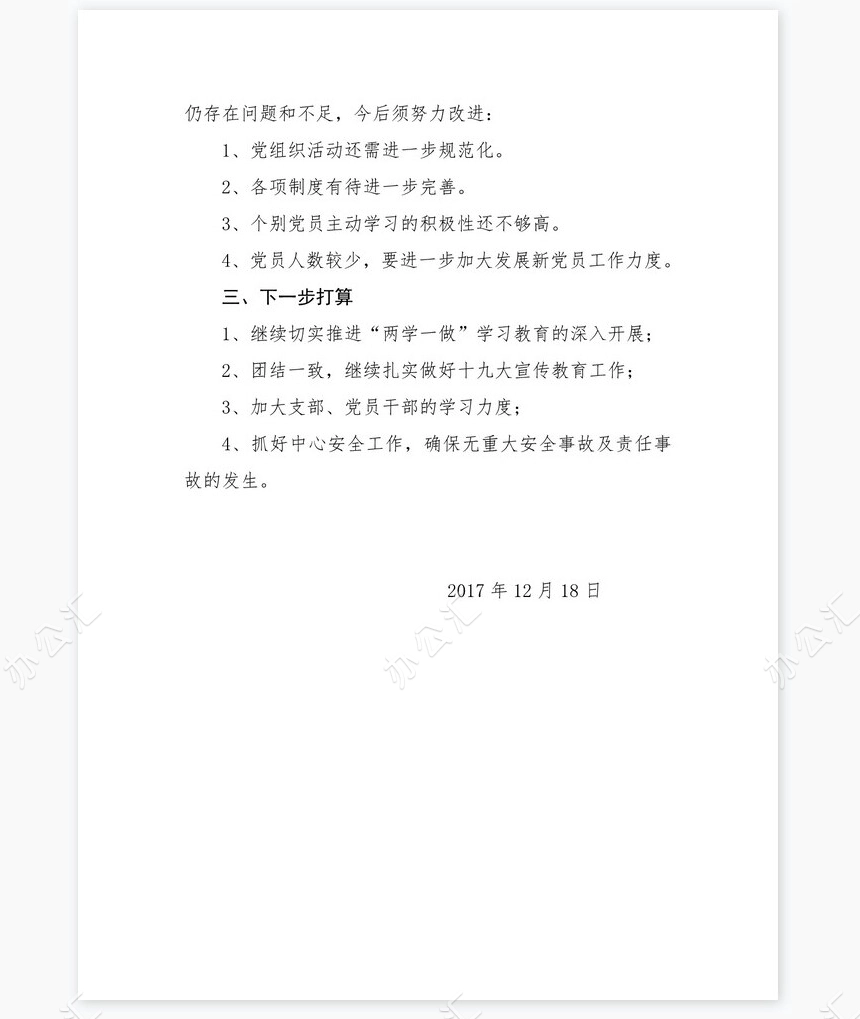 仍存在问题和不足，今后须努力改进：

1、党组织活动还需进一步规范化。

2、各项制度有待进一步完善。

3、个别党员主动学习的积极性还不够高。

4、党员人数较少，要进一步加大发展新党员工作力度。

三、下一步打算

1、继续切实推进“两学一做”学习教育的深入开展；

2、团结一致，继续扎实做好十九大宣传教育工作；

3、加大支部、党员干部的学习力度；

4、抓好中心安全工作，确保无重大安全事故及责任事故的发生。

2017 年 12 月 18 日

办公汇 办公汇 办公汇